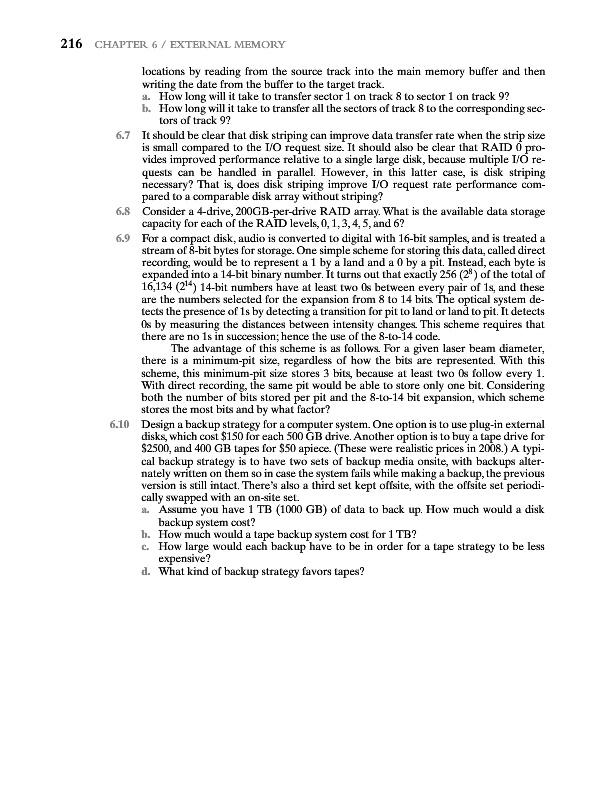 216 CHAPTER 6 / EXTERNAL MEMORY

locations by reading from the source track into the main memory buffer and then writing the date from the buffer to the target track.

a. How long will it take to transfer sector 1 on track 8 to sector 1 on track 9?
b. How long will it take to transfer all the sectors of track 8 to the corresponding sectors of track 9?

6.7 It should be clear that disk striping can improve data transfer rate when the strip size is small compared to the I/O request size. It should also be clear that RAID 0 provides improved performance relative to a single large disk, because multiple I/O requests can be handled in parallel. However, in this latter case, is disk striping necessary? That is, does disk striping improve I/O request rate performance compared to a comparable disk array without striping?

6.8 Consider a 4-drive, 200GB-per-drive RAID array. What is the available data storage capacity for each of the RAID levels, 0, 1, 3, 4, 5, and 6?

6.9 For a compact disk, audio is converted to digital with 16-bit samples, and is treated a stream of 8-bit bytes for storage. One simple scheme for storing this data, called direct recording, would be to represent a 1 by a land and a 0 by a pit. Instead, each byte is expanded into a 14-bit binary number. It turns out that exactly 256 ($2^8$) of the total of 16,134 ($2^{14}$) 14-bit numbers have at least two 0s between every pair of 1s, and these are the numbers selected for the expansion from 8 to 14 bits. The optical system detects the presence of 1s by detecting a transition for pit to land or land to pit. It detects 0s by measuring the distances between intensity changes. This scheme requires that there are no 1s in succession; hence the use of the 8-to-14 code.

The advantage of this scheme is as follows. For a given laser beam diameter, there is a minimum-pit size, regardless of how the bits are represented. With this scheme, this minimum-pit size stores 3 bits, because at least two 0s follow every 1. With direct recording, the same pit would be able to store only one bit. Considering both the number of bits stored per pit and the 8-to-14 bit expansion, which scheme stores the most bits and by what factor?

6.10 Design a backup strategy for a computer system. One option is to use plug-in external disks, which cost $150 for each 500 GB drive. Another option is to buy a tape drive for $2500, and 400 GB tapes for $50 apiece. (These were realistic prices in 2008.) A typical backup strategy is to have two sets of backup media onsite, with backups alternately written on them so in case the system fails while making a backup, the previous version is still intact. There's also a third set kept offsite, with the offsite set periodically swapped with an on-site set.

a. Assume you have 1 TB (1000 GB) of data to back up. How much would a disk backup system cost?
b. How much would a tape backup system cost for 1 TB?
c. How large would each backup have to be in order for a tape strategy to be less expensive?
d. What kind of backup strategy favors tapes?